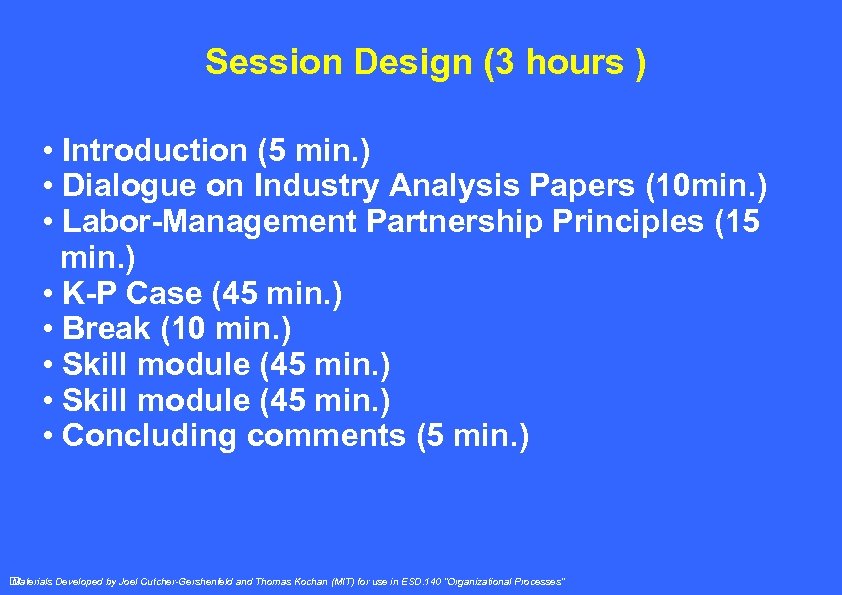 Session Design (3 hours )

• Introduction (5 min.)
• Dialogue on Industry Analysis Papers (10min.)
• Labor-Management Partnership Principles (15 min.)
• K-P Case (45 min.)
• Break (10 min.)
• Skill module (45 min.)
• Skill module (45 min.)
• Concluding comments (5 min.)

Materials Developed by Joel Cutcher-Gershenfeld and Thomas Kochan (MIT) for use in ESD.140 "Organizational Processes"